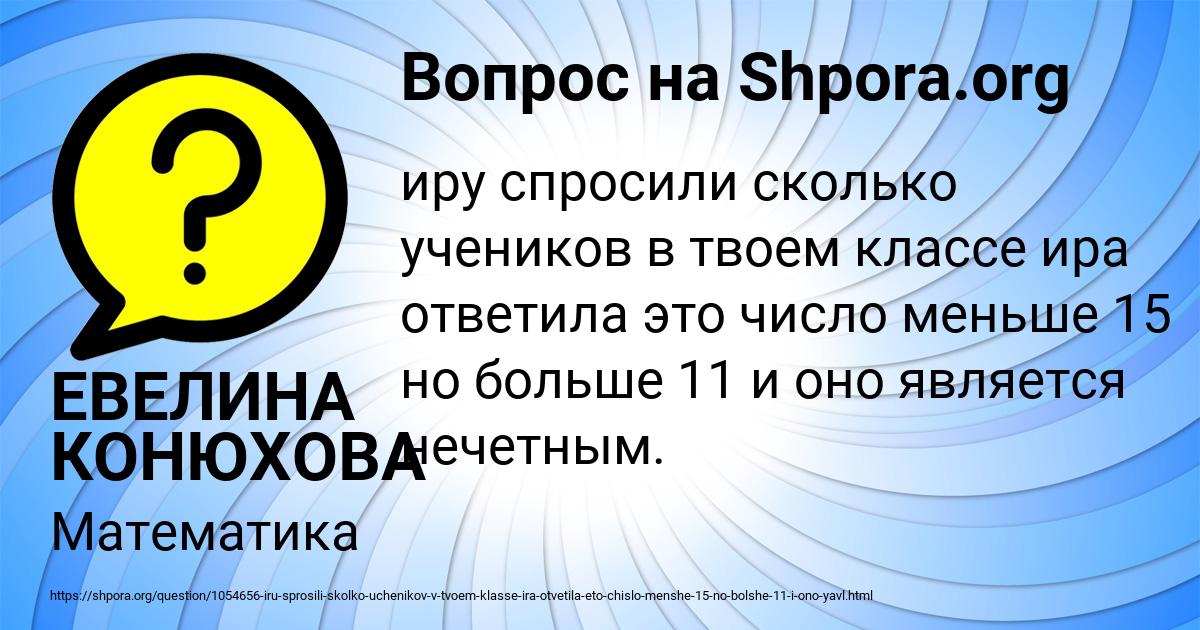 Вопрос на Shpora.org

иру спросили сколько учеников в твоем классе ира ответила это число меньше 15 но больше 11 и оно является нечетным.

ЕВЕЛИНА КОНЮХОВА

Математика

https://shpora.org/question/1054656-iru-sprosili-skolko-uchenikov-v-tvoem-klasse-ira-otvetila-eto-chislo-menshe-15-no-bolshe-11-i-ono-yavl.html